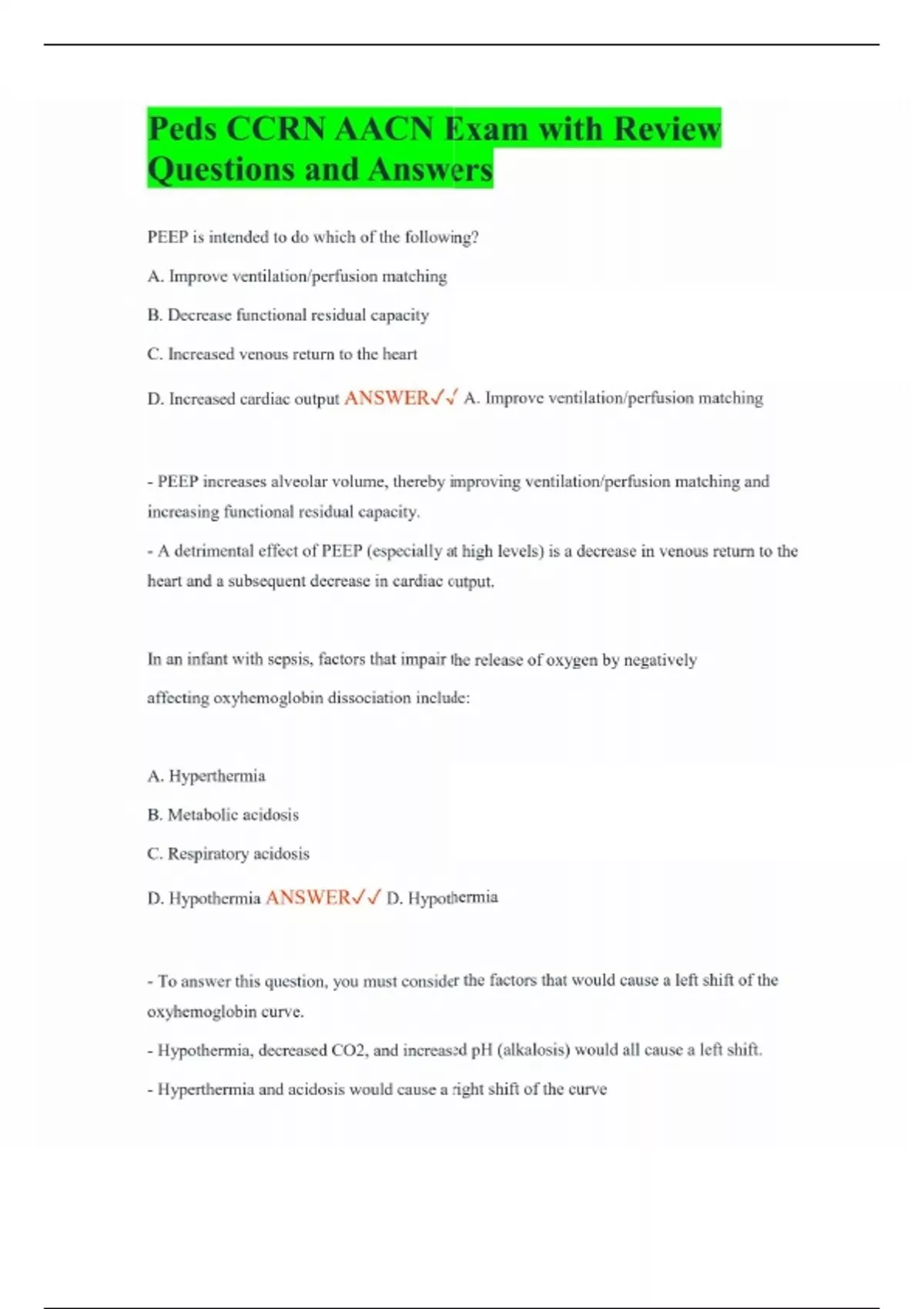 Peds CCRN AACN Exam with Review Questions and Answers

PEEP is intended to do which of the following?

A. Improve ventilation/perfusion matching

B. Decrease functional residual capacity

C. Increased venous return to the heart

D. Increased cardiac output ANSWER✓✓ A. Improve ventilation/perfusion matching

- PEEP increases alveolar volume, thereby improving ventilation/perfusion matching and increasing functional residual capacity.

- A detrimental effect of PEEP (especially at high levels) is a decrease in venous return to the heart and a subsequent decrease in cardiac output.

In an infant with sepsis, factors that impair the release of oxygen by negatively affecting oxyhemoglobin dissociation include:

A. Hyperthermia

B. Metabolic acidosis

C. Respiratory acidosis

D. Hypothermia ANSWER✓✓ D. Hypothermia

- To answer this question, you must consider the factors that would cause a left shift of the oxyhemoglobin curve.

- Hypothermia, decreased CO2, and increased pH (alkalosis) would all cause a left shift.

- Hyperthermia and acidosis would cause a right shift of the curve